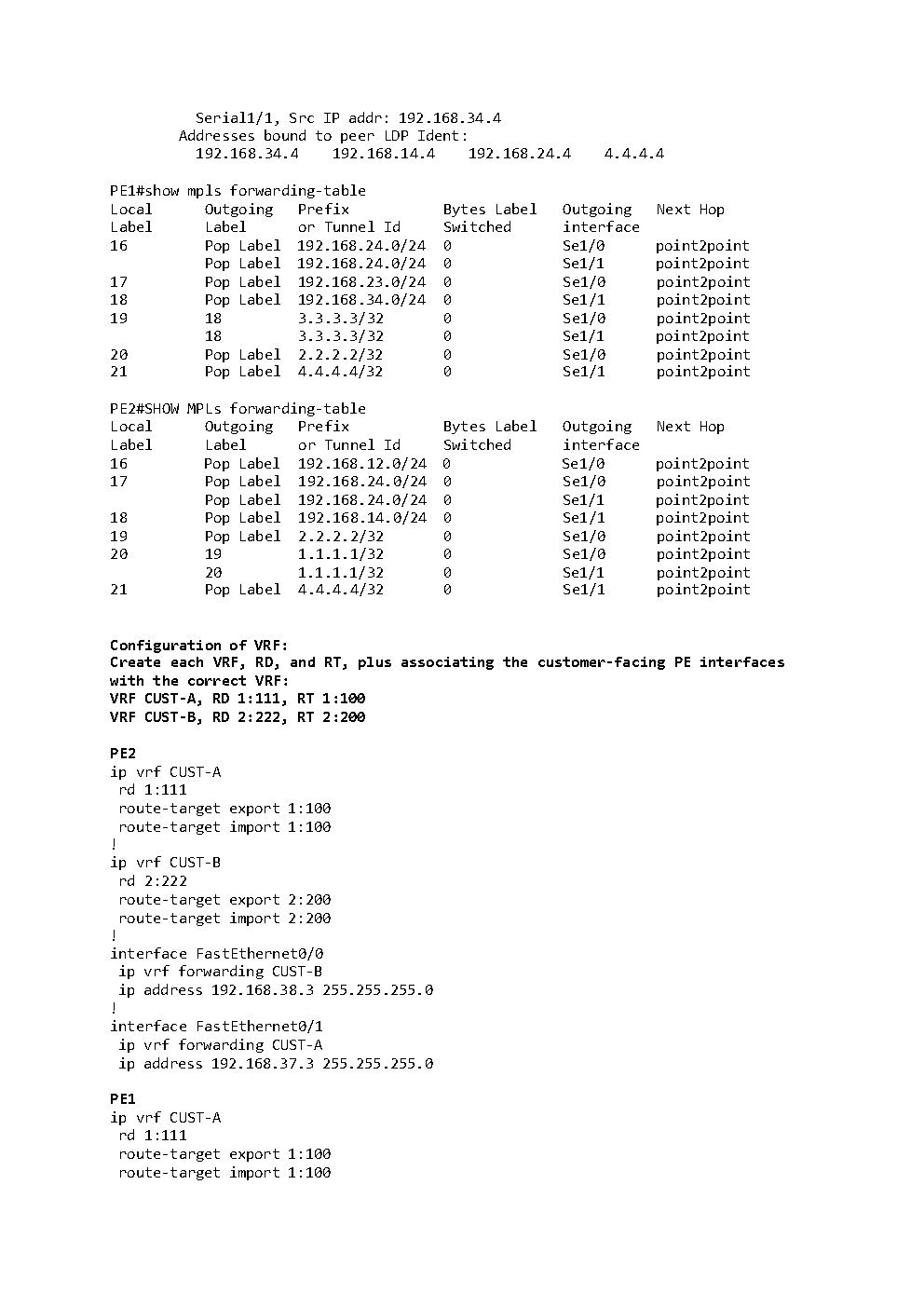 Serial1/1, Src IP addr: 192.168.34.4
Addresses bound to peer LDP Ident:
192.168.34.4    192.168.14.4    192.168.24.4    4.4.4.4

PE1#show mpls forwarding-table

| Local Label | Outgoing Label | Prefix or Tunnel Id | Bytes Label Switched | Outgoing interface | Next Hop |
|---|---|---|---|---|---|
| 16 | Pop Label | 192.168.24.0/24 | 0 | Se1/0 | point2point |
| | Pop Label | 192.168.24.0/24 | 0 | Se1/1 | point2point |
| 17 | Pop Label | 192.168.23.0/24 | 0 | Se1/0 | point2point |
| 18 | Pop Label | 192.168.34.0/24 | 0 | Se1/1 | point2point |
| 19 | 18 | 3.3.3.3/32 | 0 | Se1/0 | point2point |
| | 18 | 3.3.3.3/32 | 0 | Se1/1 | point2point |
| 20 | Pop Label | 2.2.2.2/32 | 0 | Se1/0 | point2point |
| 21 | Pop Label | 4.4.4.4/32 | 0 | Se1/1 | point2point |

PE2#SHOW MPLs forwarding-table

| Local Label | Outgoing Label | Prefix or Tunnel Id | Bytes Label Switched | Outgoing interface | Next Hop |
|---|---|---|---|---|---|
| 16 | Pop Label | 192.168.12.0/24 | 0 | Se1/0 | point2point |
| 17 | Pop Label | 192.168.24.0/24 | 0 | Se1/0 | point2point |
| | Pop Label | 192.168.24.0/24 | 0 | Se1/1 | point2point |
| 18 | Pop Label | 192.168.14.0/24 | 0 | Se1/1 | point2point |
| 19 | Pop Label | 2.2.2.2/32 | 0 | Se1/0 | point2point |
| 20 | 19 | 1.1.1.1/32 | 0 | Se1/0 | point2point |
| | 20 | 1.1.1.1/32 | 0 | Se1/1 | point2point |
| 21 | Pop Label | 4.4.4.4/32 | 0 | Se1/1 | point2point |

Configuration of VRF:
Create each VRF, RD, and RT, plus associating the customer-facing PE interfaces with the correct VRF:
VRF CUST-A, RD 1:111, RT 1:100
VRF CUST-B, RD 2:222, RT 2:200

PE2
ip vrf CUST-A
 rd 1:111
 route-target export 1:100
 route-target import 1:100
!
ip vrf CUST-B
 rd 2:222
 route-target export 2:200
 route-target import 2:200
!
interface FastEthernet0/0
 ip vrf forwarding CUST-B
 ip address 192.168.38.3 255.255.255.0
!
interface FastEthernet0/1
 ip vrf forwarding CUST-A
 ip address 192.168.37.3 255.255.255.0

PE1
ip vrf CUST-A
 rd 1:111
 route-target export 1:100
 route-target import 1:100